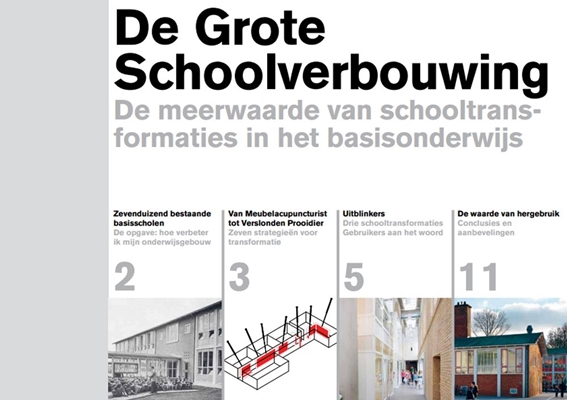 De Grote Schoolverbouwing

De meerwaarde van schooltransformaties in het basisonderwijs

Zevenduizend bestaande basisscholen
De opgave: hoe verbeter ik mijn onderwijsgebouw
2

Van Meubelacupuncturist tot Verslonden Prooidier
Zeven strategieën voor transformatie
3

Uitblinkers
Drie schooltransformaties
Gebruikers aan het woord
5

De waarde van hergebruik
Conclusies en aanbevelingen
11